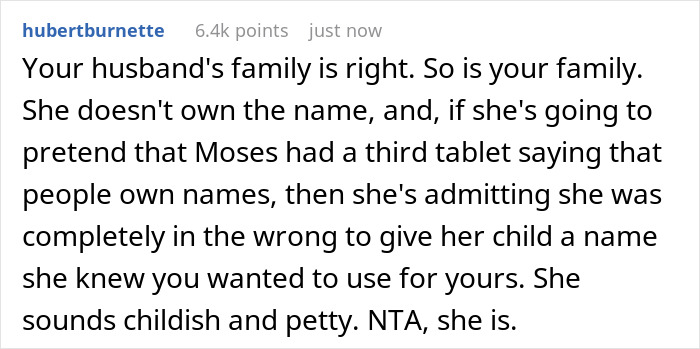 hubertburnette 6.4k points just now

Your husband's family is right. So is your family. She doesn't own the name, and, if she's going to pretend that Moses had a third tablet saying that people own names, then she's admitting she was completely in the wrong to give her child a name she knew you wanted to use for yours. She sounds childish and petty. NTA, she is.